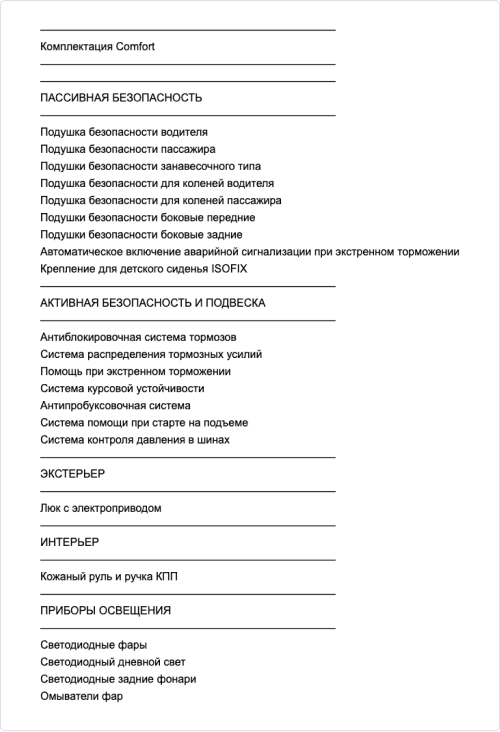 Комплектация Comfort

ПАССИВНАЯ БЕЗОПАСНОСТЬ

Подушка безопасности водителя
Подушка безопасности пассажира
Подушки безопасности занавесочного типа
Подушка безопасности для коленей водителя
Подушка безопасности для коленей пассажира
Подушки безопасности боковые передние
Подушки безопасности боковые задние
Автоматическое включение аварийной сигнализации при экстренном торможении
Крепление для детского сиденья ISOFIX

АКТИВНАЯ БЕЗОПАСНОСТЬ И ПОДВЕСКА

Антиблокировочная система тормозов
Система распределения тормозных усилий
Помощь при экстренном торможении
Система курсовой устойчивости
Антипробуксовочная система
Система помощи при старте на подъеме
Система контроля давления в шинах

ЭКСТЕРЬЕР

Люк с электроприводом

ИНТЕРЬЕР

Кожаный руль и ручка КПП

ПРИБОРЫ ОСВЕЩЕНИЯ

Светодиодные фары
Светодиодный дневной свет
Светодиодные задние фонари
Омыватели фар